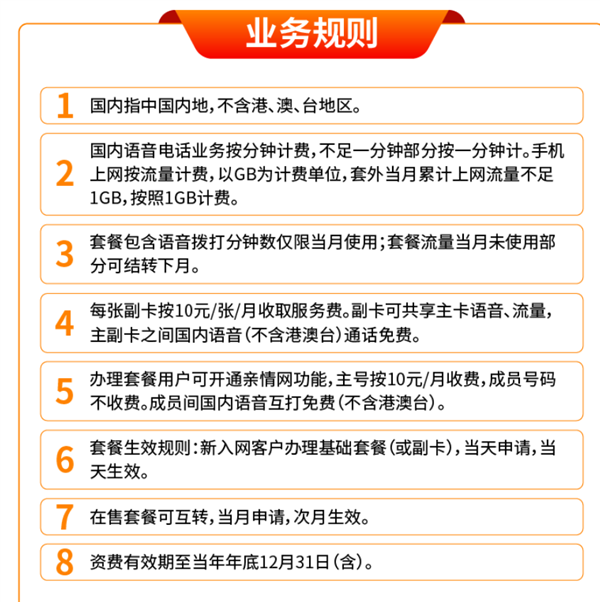 业务规则

1 国内指中国内地，不含港、澳、台地区。

2 国内语音电话业务按分钟计费，不足一分钟部分按一分钟计。手机上网按流量计费，以GB为计费单位，套外当月累计上网流量不足1GB，按照1GB计费。

3 套餐包含语音拨打分钟数仅限当月使用；套餐流量当月未使用部分可结转下月。

4 每张副卡按10元/张/月收取服务费。副卡可共享主卡语音、流量，主副卡之间国内语音（不含港澳台）通话免费。

5 办理套餐用户可开通亲情网功能，主号按10元/月收费，成员号码不收费。成员间国内语音互打免费（不含港澳台）。

6 套餐生效规则：新入网客户办理基础套餐（或副卡），当天申请，当天生效。

7 在售套餐可互转，当月申请，次月生效。

8 资费有效期至当年年底12月31日（含）。